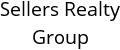 Sellers Realty Group